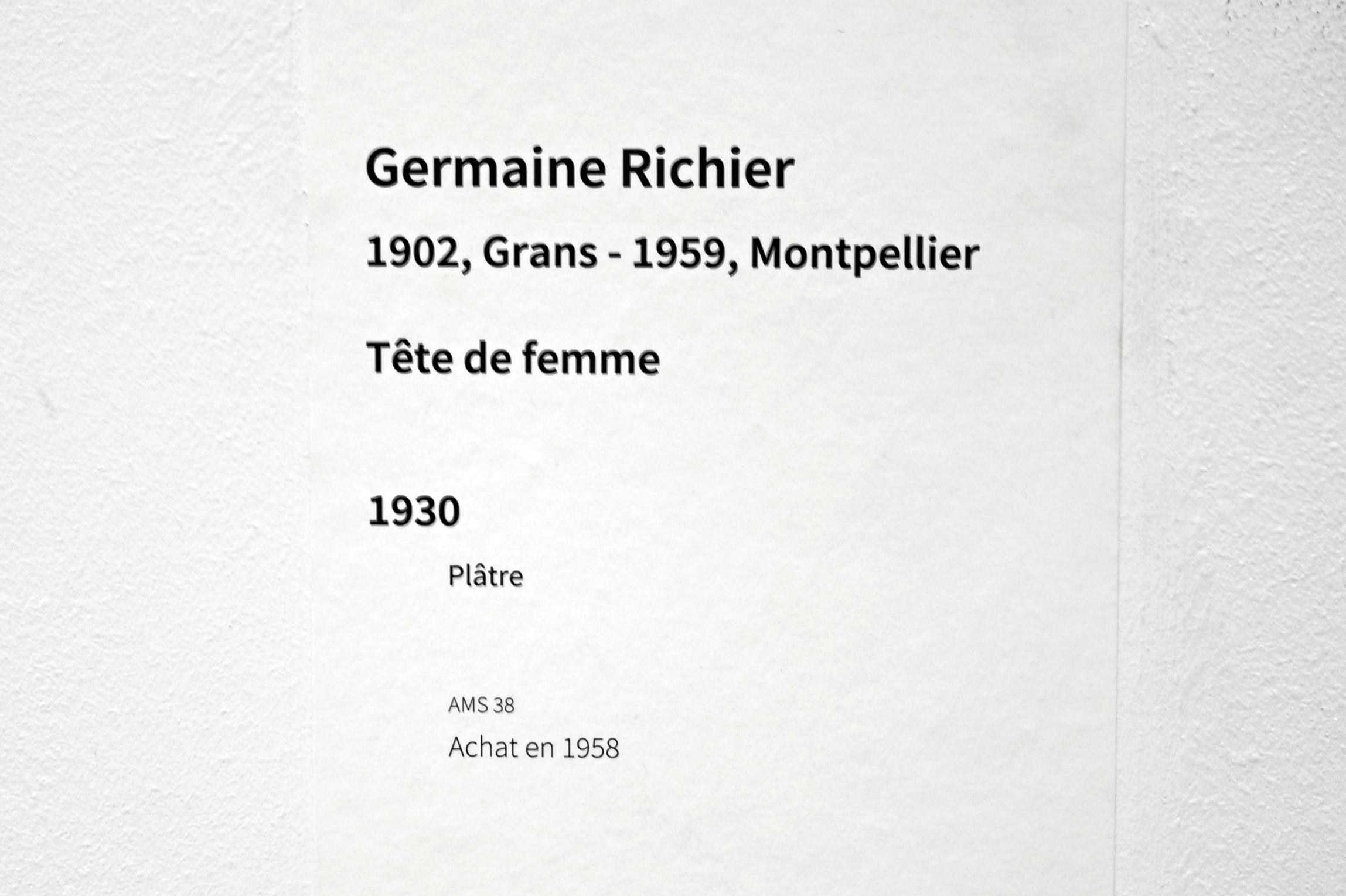 Germaine Richier

1902, Grans - 1959, Montpellier

Tête de femme

1930

Plâtre

AMS 38

Achat en 1958